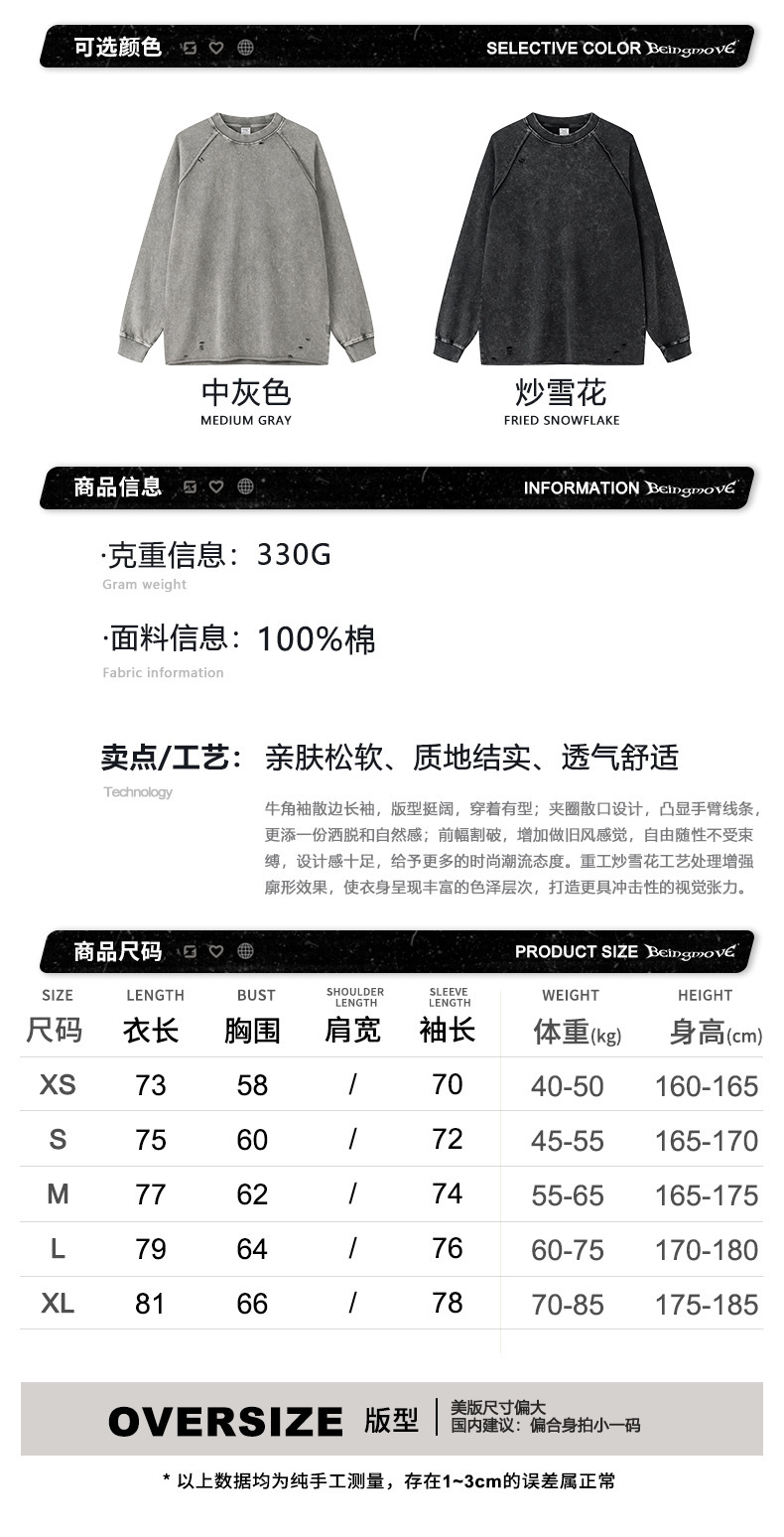 可选颜色

SELECTIVE COLOR Beingmove

中灰色
MEDIUM GRAY

炒雪花
FRIED SNOWFLAKE

商品信息

INFORMATION Beingmove

·克重信息：330G
Gram weight

·面料信息：100%棉
Fabric information

卖点/工艺：亲肤松软、质地结实、透气舒适
Technology

牛角袖散边长袖，版型挺阔，穿着有型；夹圈散口设计，凸显手臂线条，更添一份洒脱和自然感；前幅割破，增加做旧风感觉，自由随性不受束缚，设计感十足，给予更多的时尚潮流态度。重工炒雪花工艺处理增强廓形效果，使衣身呈现丰富的色泽层次，打造更具冲击性的视觉张力。

商品尺码

PRODUCT SIZE Beingmove

| SIZE 尺码 | LENGTH 衣长 | BUST 胸围 | SHOULDER LENGTH 肩宽 | SLEEVE LENGTH 袖长 | WEIGHT 体重(kg) | HEIGHT 身高(cm) |
|---|---|---|---|---|---|---|
| XS | 73 | 58 | / | 70 | 40-50 | 160-165 |
| S | 75 | 60 | / | 72 | 45-55 | 165-170 |
| M | 77 | 62 | / | 74 | 55-65 | 165-175 |
| L | 79 | 64 | / | 76 | 60-75 | 170-180 |
| XL | 81 | 66 | / | 78 | 70-85 | 175-185 |

OVERSIZE 版型
美版尺寸偏大
国内建议：偏合身拍小一码

* 以上数据均为纯手工测量，存在1~3cm的误差属正常